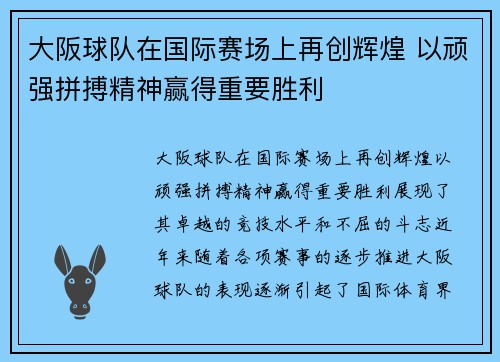 大阪球队在国际赛场上再创辉煌 以顽强拼搏精神赢得重要胜利

大阪球队在国际赛场上再创辉煌以顽强拼搏精神赢得重要胜利展现了其卓越的竞技水平和不屈的斗志近年来随着各项赛事的逐步推进大阪球队的表现逐渐引起了国际体育界